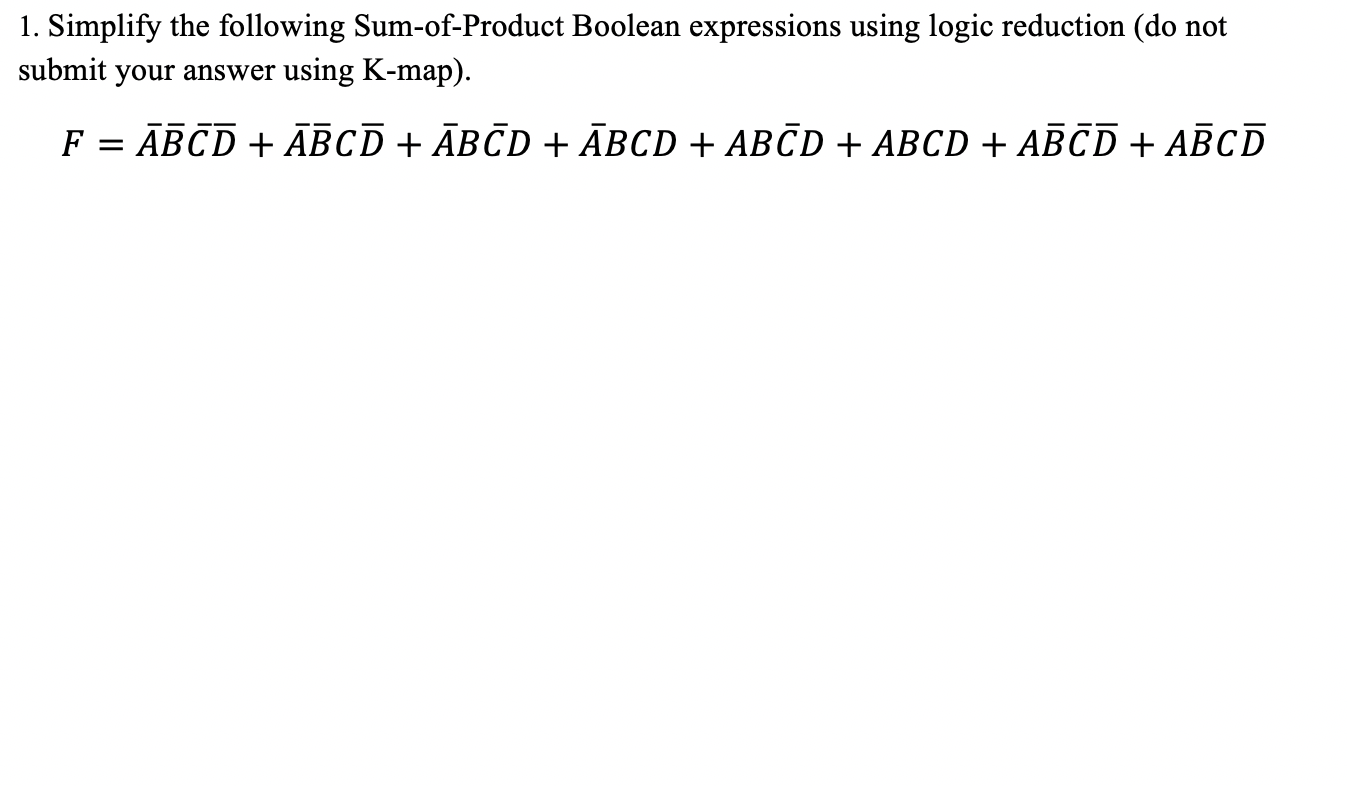 1. Simplify the following Sum-of-Product Boolean expressions using logic reduction (do not submit your answer using K-map).

$F = \bar{A}\bar{B}\bar{C}\bar{D} + \bar{A}\bar{B}C\bar{D} + \bar{A}B\bar{C}D + \bar{A}BCD + AB\bar{C}D + ABCD + A\bar{B}\bar{C}\bar{D} + A\bar{B}C\bar{D}$